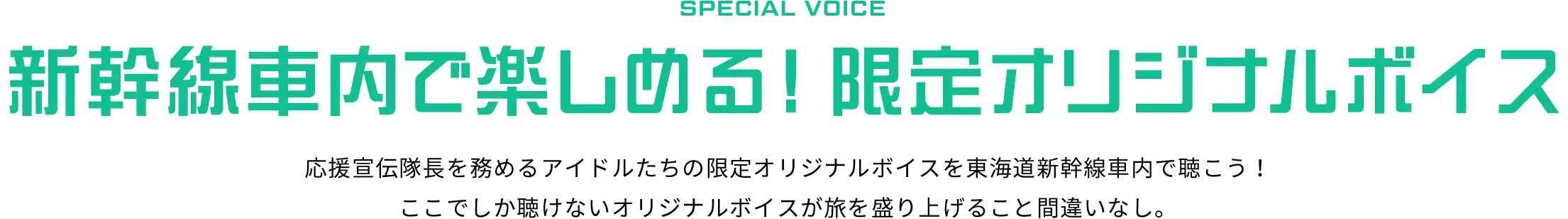 SPECIAL VOICE

新幹線車内で楽しめる！限定オリジナルボイス

応援宣伝隊長を務めるアイドルたちの限定オリジナルボイスを東海道新幹線車内で聴こう！
ここでしか聴けないオリジナルボイスが旅を盛り上げること間違いなし。